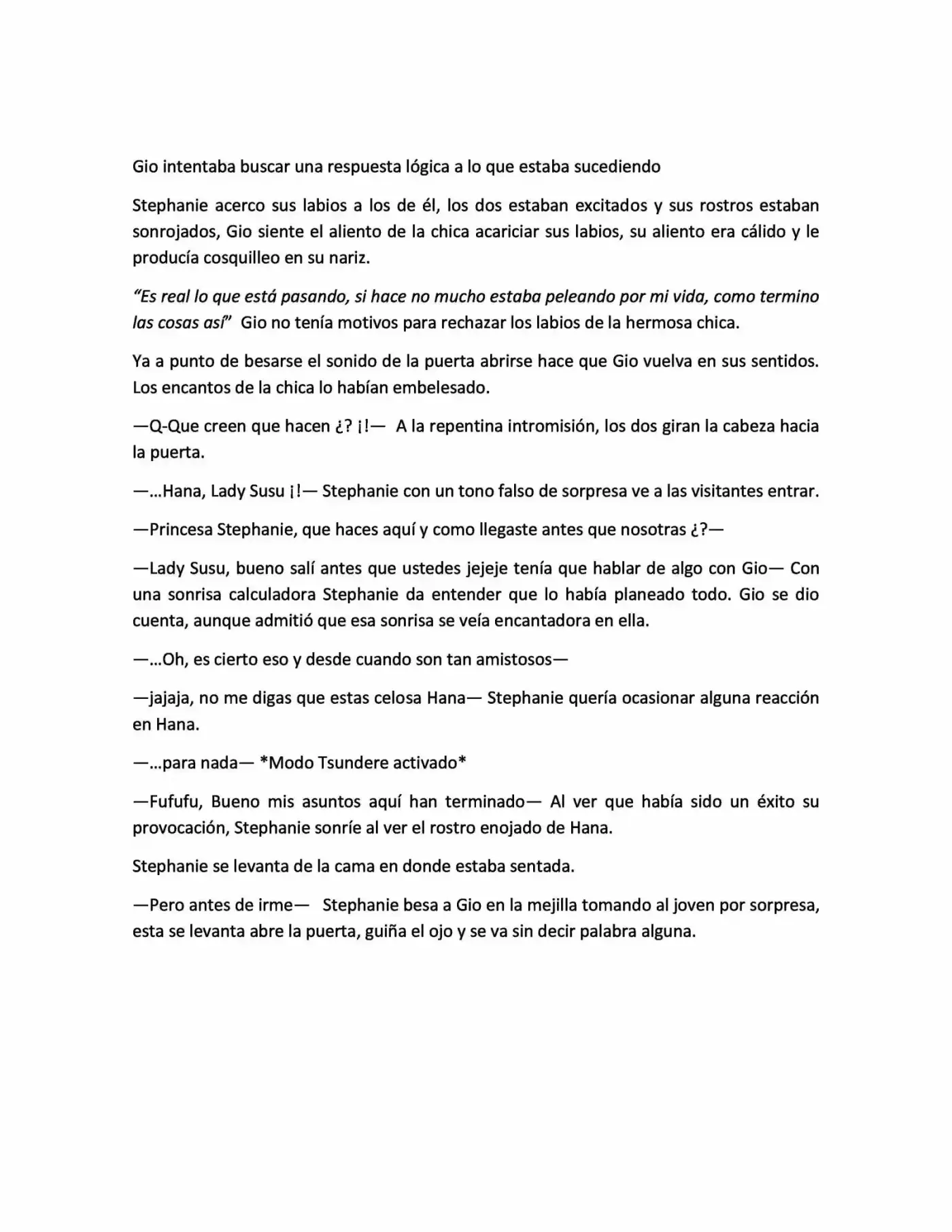 Gio intentaba buscar una respuesta lógica a lo que estaba sucediendo

Stephanie acerco sus labios a los de él, los dos estaban excitados y sus rostros estaban sonrojados, Gio siente el aliento de la chica acariciar sus labios, su aliento era cálido y le producía cosquilleo en su nariz.

"Es real lo que está pasando, si hace no mucho estaba peleando por mi vida, como termino las cosas así" Gio no tenía motivos para rechazar los labios de la hermosa chica.

Ya a punto de besarse el sonido de la puerta abrirse hace que Gio vuelva en sus sentidos. Los encantos de la chica lo habían embelesado.

—Q-Que creen que hacen ¿? ¡!— A la repentina intromisión, los dos giran la cabeza hacia la puerta.

—...Hana, Lady Susu ¡!— Stephanie con un tono falso de sorpresa ve a las visitantes entrar.

—Princesa Stephanie, que haces aquí y como llegaste antes que nosotras ¿?—

—Lady Susu, bueno salí antes que ustedes jejeje tenía que hablar de algo con Gio— Con una sonrisa calculadora Stephanie da entender que lo había planeado todo. Gio se dio cuenta, aunque admitió que esa sonrisa se veía encantadora en ella.

—...Oh, es cierto eso y desde cuando son tan amistosos—

—jajaja, no me digas que estas celosa Hana— Stephanie quería ocasionar alguna reacción en Hana.

—...para nada— *Modo Tsundere activado*

—Fufufu, Bueno mis asuntos aquí han terminado— Al ver que había sido un éxito su provocación, Stephanie sonríe al ver el rostro enojado de Hana.

Stephanie se levanta de la cama en donde estaba sentada.

—Pero antes de irme— Stephanie besa a Gio en la mejilla tomando al joven por sorpresa, esta se levanta abre la puerta, guiña el ojo y se va sin decir palabra alguna.